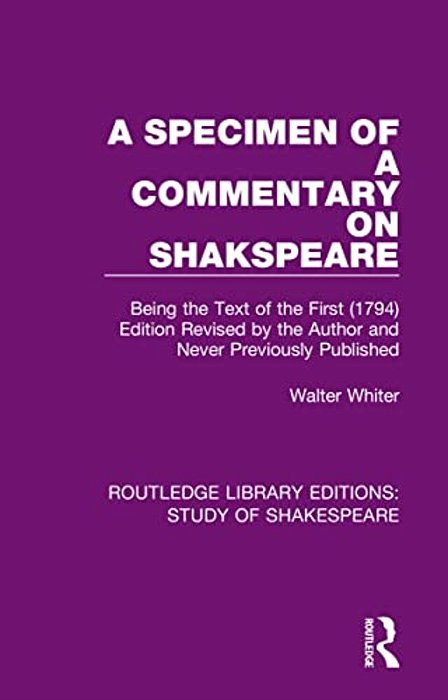 A SPECIMEN OF A COMMENTARY ON SHAKSPEARE

Being the Text of the First (1794) Edition Revised by the Author and Never Previously Published

Walter Whiter

ROUTLEDGE LIBRARY EDITIONS: STUDY OF SHAKESPEARE

ROUTLEDGE